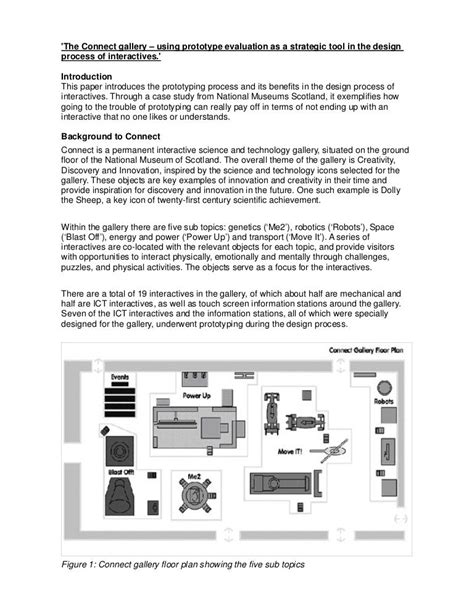 'The Connect gallery – using prototype evaluation as a strategic tool in the design process of interactives.'

Introduction
This paper introduces the prototyping process and its benefits in the design process of interactives. Through a case study from National Museums Scotland, it exemplifies how going to the trouble of prototyping can really pay off in terms of not ending up with an interactive that no one likes or understands.

Background to Connect
Connect is a permanent interactive science and technology gallery, situated on the ground floor of the National Museum of Scotland. The overall theme of the gallery is Creativity, Discovery and Innovation, inspired by the science and technology icons selected for the gallery. These objects are key examples of innovation and creativity in their time and provide inspiration for discovery and innovation in the future. One such example is Dolly the Sheep, a key icon of twenty-first century scientific achievement.

Within the gallery there are five sub topics: genetics ('Me2'), robotics ('Robots'), Space ('Blast Off'), energy and power ('Power Up') and transport ('Move It'). A series of interactives are co-located with the relevant objects for each topic, and provide visitors with opportunities to interact physically, emotionally and mentally through challenges, puzzles, and physical activities. The objects serve as a focus for the interactives.

There are a total of 19 interactives in the gallery, of which about half are mechanical and half are ICT interactives, as well as touch screen information stations around the gallery. Seven of the ICT interactives and the information stations, all of which were specially designed for the gallery, underwent prototyping during the design process.

Connect Gallery Floor Plan

Events

Power Up

Robots

Move IT!

Blast Off!

Me2

Figure 1: Connect gallery floor plan showing the five sub topics